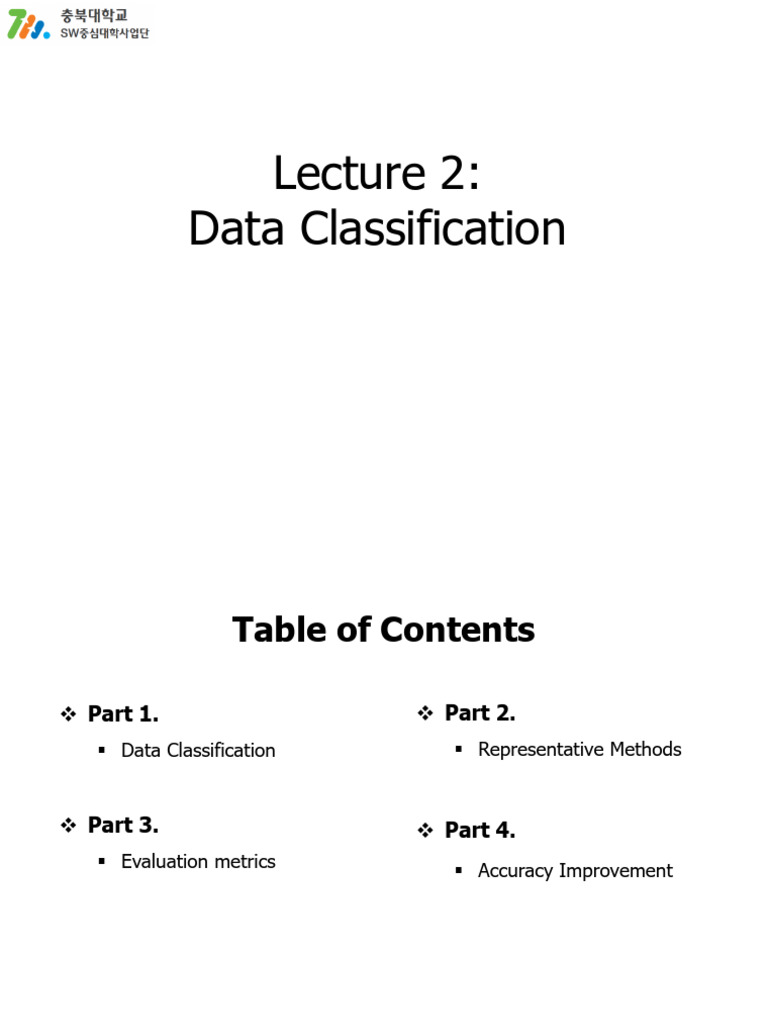 충북대학교
SW중심대학사업단

Lecture 2:
Data Classification

Table of Contents

❖ Part 1.
▪ Data Classification

❖ Part 3.
▪ Evaluation metrics

❖ Part 2.
▪ Representative Methods

❖ Part 4.
▪ Accuracy Improvement